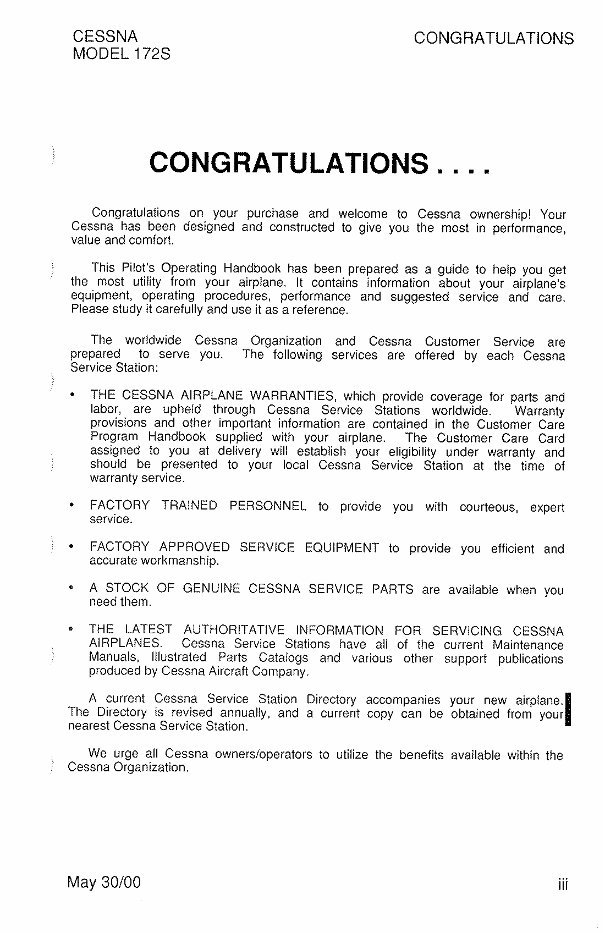 CESSNA
MODEL 172S

CONGRATULATIONS

CONGRATULATIONS . . . .

Congratulations on your purchase and welcome to Cessna ownership! Your Cessna has been designed and constructed to give you the most in performance, value and comfort.

This Pilot's Operating Handbook has been prepared as a guide to help you get the most utility from your airplane. It contains information about your airplane's equipment, operating procedures, performance and suggested service and care. Please study it carefully and use it as a reference.

The worldwide Cessna Organization and Cessna Customer Service are prepared to serve you. The following services are offered by each Cessna Service Station:

• THE CESSNA AIRPLANE WARRANTIES, which provide coverage for parts and labor, are upheld through Cessna Service Stations worldwide. Warranty provisions and other important information are contained in the Customer Care Program Handbook supplied with your airplane. The Customer Care Card assigned to you at delivery will establish your eligibility under warranty and should be presented to your local Cessna Service Station at the time of warranty service.

• FACTORY TRAINED PERSONNEL to provide you with courteous, expert service.

• FACTORY APPROVED SERVICE EQUIPMENT to provide you efficient and accurate workmanship.

• A STOCK OF GENUINE CESSNA SERVICE PARTS are available when you need them.

• THE LATEST AUTHORITATIVE INFORMATION FOR SERVICING CESSNA AIRPLANES. Cessna Service Stations have all of the current Maintenance Manuals, Illustrated Parts Catalogs and various other support publications produced by Cessna Aircraft Company.

A current Cessna Service Station Directory accompanies your new airplane. The Directory is revised annually, and a current copy can be obtained from your nearest Cessna Service Station.

We urge all Cessna owners/operators to utilize the benefits available within the Cessna Organization.

May 30/00

iii